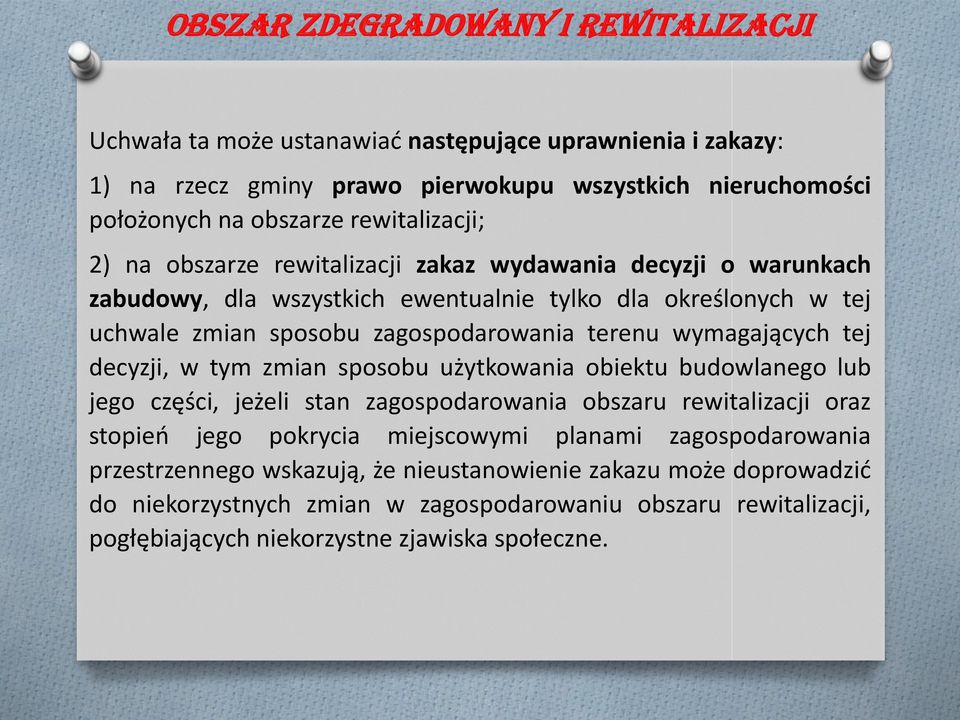 OBSZAR ZDEGRADOWANY I REWITALIZACJI

Uchwała ta może ustanawiać następujące uprawnienia i zakazy:

1) na rzecz gminy prawo pierwokupu wszystkich nieruchomości położonych na obszarze rewitalizacji;

2) na obszarze rewitalizacji zakaz wydawania decyzji o warunkach zabudowy, dla wszystkich ewentualnie tylko dla określonych w tej uchwale zmian sposobu zagospodarowania terenu wymagających tej decyzji, w tym zmian sposobu użytkowania obiektu budowlanego lub jego części, jeżeli stan zagospodarowania obszaru rewitalizacji oraz stopień jego pokrycia miejscowymi planami zagospodarowania przestrzennego wskazują, że nieustanowienie zakazu może doprowadzić do niekorzystnych zmian w zagospodarowaniu obszaru rewitalizacji, pogłębiających niekorzystne zjawiska społeczne.